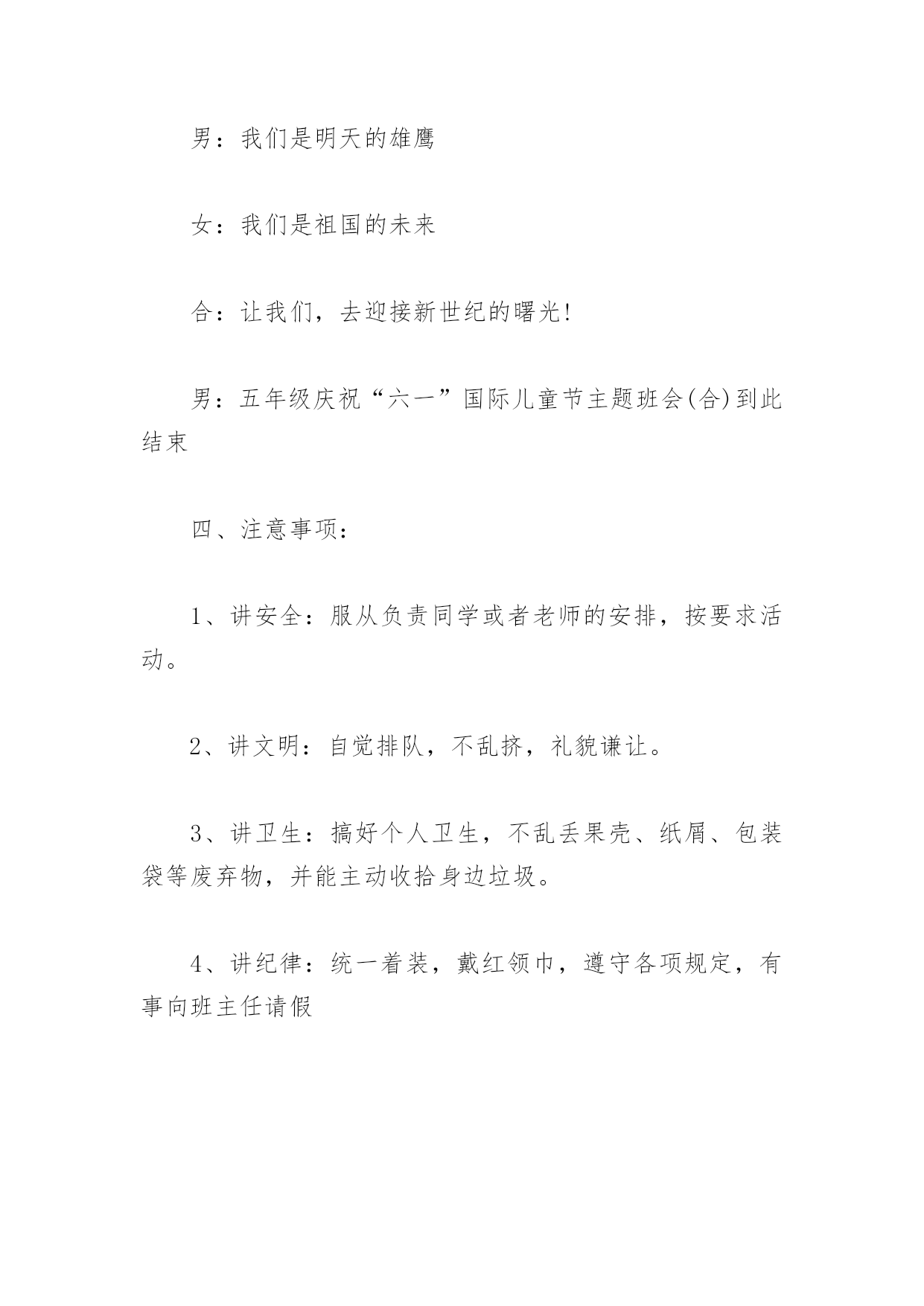 男：我们是明天的雄鹰

女：我们是祖国的未来

合：让我们，去迎接新世纪的曙光!

男：五年级庆祝“六一”国际儿童节主题班会(合)到此结束

四、注意事项：

1、讲安全：服从负责同学或者老师的安排，按要求活动。

2、讲文明：自觉排队，不乱挤，礼貌谦让。

3、讲卫生：搞好个人卫生，不乱丢果壳、纸屑、包装袋等废弃物，并能主动收拾身边垃圾。

4、讲纪律：统一着装，戴红领巾，遵守各项规定，有事向班主任请假